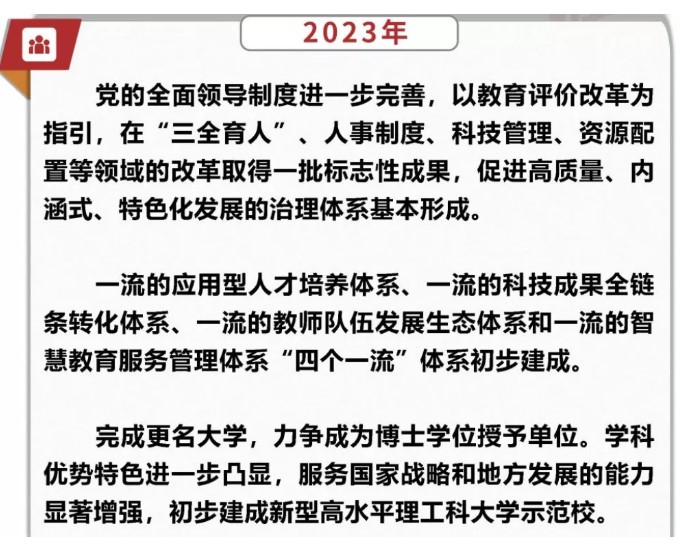 2023年

党的全面领导制度进一步完善，以教育评价改革为指引，在“三全育人”、人事制度、科技管理、资源配置等领域的改革取得一批标志性成果，促进高质量、内涵式、特色化发展的治理体系基本形成。

一流的应用型人才培养体系、一流的科技成果全链条转化体系、一流的教师队伍发展生态体系和一流的智慧教育服务管理体系“四个一流”体系初步建成。

完成更名大学，力争成为博士学位授予单位。学科优势特色进一步凸显，服务国家战略和地方发展的能力显著增强，初步建成新型高水平理工科大学示范校。